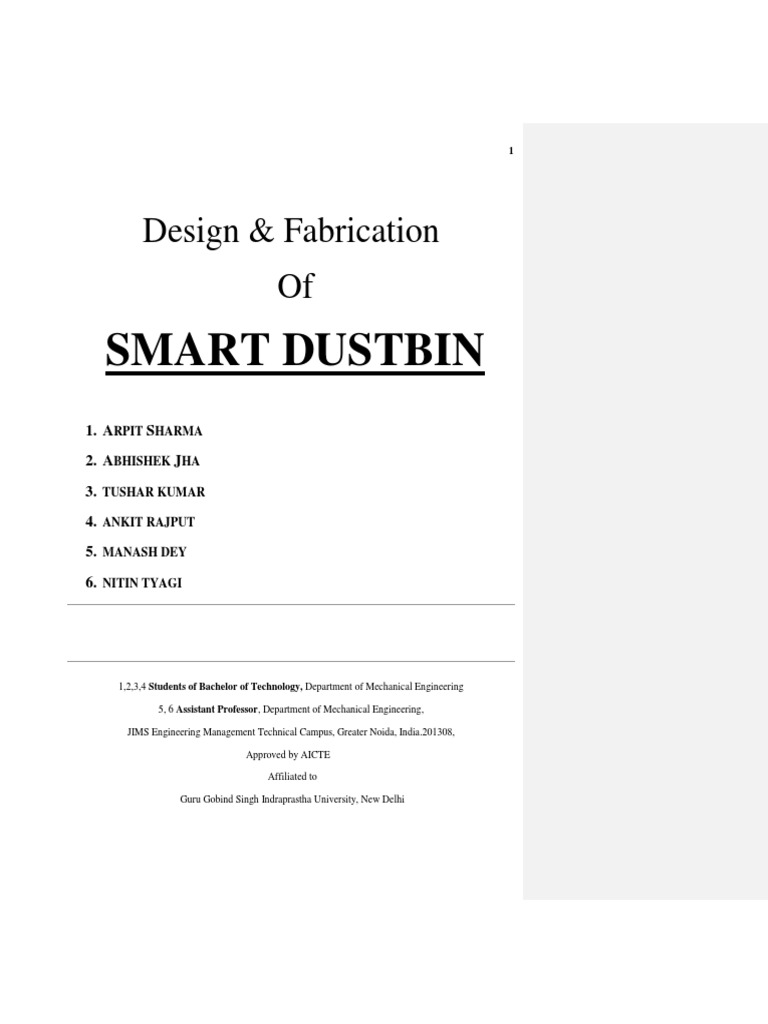 1

Design & Fabrication

Of

SMART DUSTBIN

1. ARPIT SHARMA
2. ABHISHEK JHA
3. TUSHAR KUMAR
4. ANKIT RAJPUT
5. MANASH DEY
6. NITIN TYAGI

1,2,3,4 Students of Bachelor of Technology, Department of Mechanical Engineering

5, 6 Assistant Professor, Department of Mechanical Engineering,

JIMS Engineering Management Technical Campus, Greater Noida, India.201308,

Approved by AICTE

Affiliated to

Guru Gobind Singh Indraprastha University, New Delhi